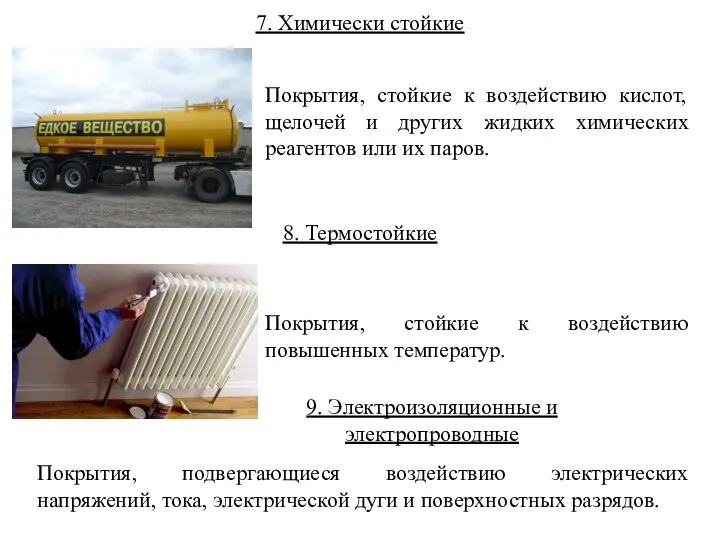 7. Химически стойкие

ЕДКОЕ ВЕЩЕСТВО

Покрытия, стойкие к воздействию кислот, щелочей и других жидких химических реагентов или их паров.

8. Термостойкие

Покрытия, стойкие к воздействию повышенных температур.

9. Электроизоляционные и электропроводные

Покрытия, подвергающиеся воздействию электрических напряжений, тока, электрической дуги и поверхностных разрядов.